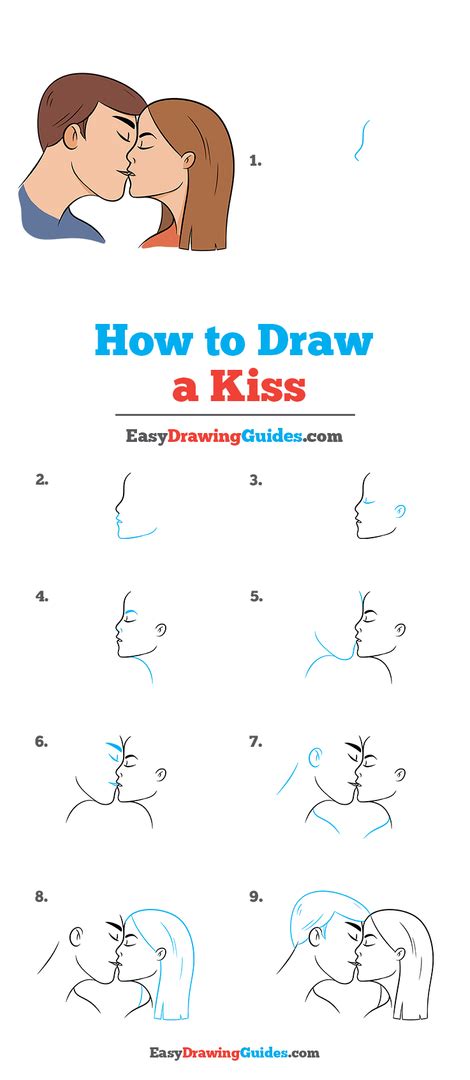 1.

How to Draw a Kiss

EasyDrawingGuides.com

2.

3.

4.

5.

6.

7.

8.

9.

EasyDrawingGuides.com